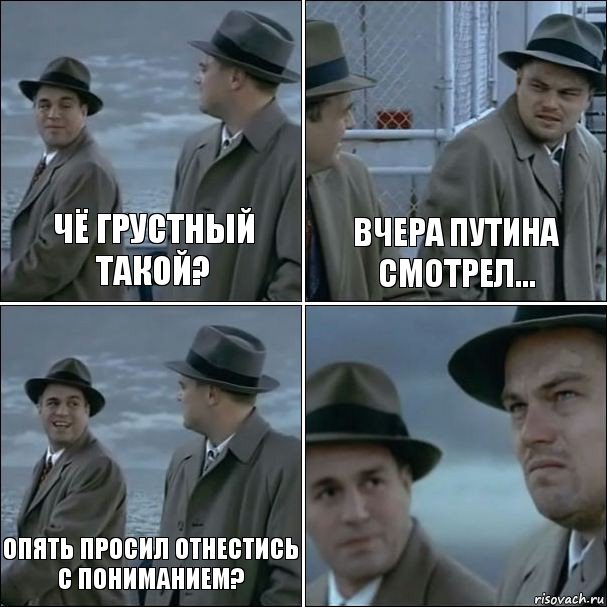 ЧЁ ГРУСТНЫЙ ТАКОЙ?

ВЧЕРА ПУТИНА СМОТРЕЛ...

ОПЯТЬ ПРОСИЛ ОТНЕСТИСЬ С ПОНИМАНИЕМ?

risovach.ru